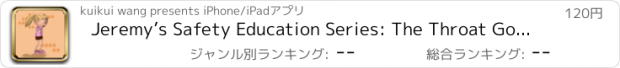 kuikui wang presents iPhone/iPadアプリ

120円

Jeremy's Safety Education Series: The Throat Go...

ジャンル別ランキング: --

総合ランキング: --